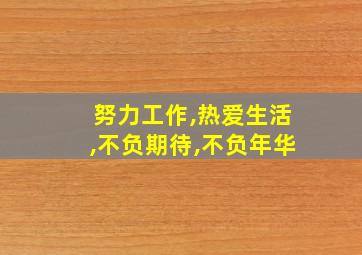 努力工作,热爱生活,不负期待,不负年华